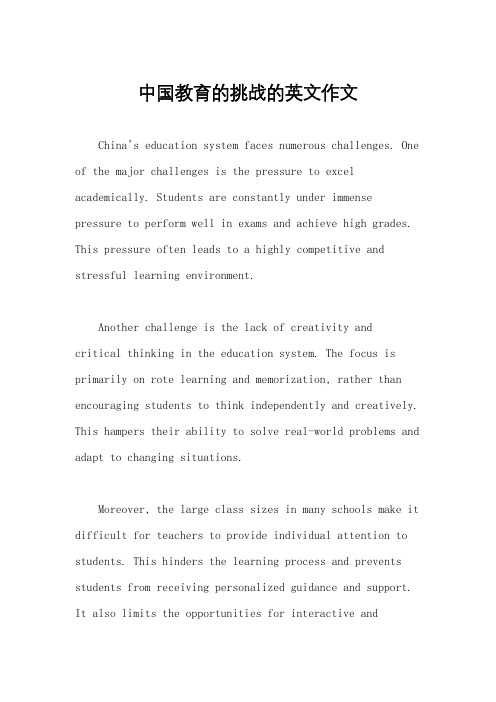 中国教育的挑战的英文作文

China's education system faces numerous challenges. One of the major challenges is the pressure to excel academically. Students are constantly under immense pressure to perform well in exams and achieve high grades. This pressure often leads to a highly competitive and stressful learning environment.

Another challenge is the lack of creativity and critical thinking in the education system. The focus is primarily on rote learning and memorization, rather than encouraging students to think independently and creatively. This hampers their ability to solve real-world problems and adapt to changing situations.

Moreover, the large class sizes in many schools make it difficult for teachers to provide individual attention to students. This hinders the learning process and prevents students from receiving personalized guidance and support. It also limits the opportunities for interactive and